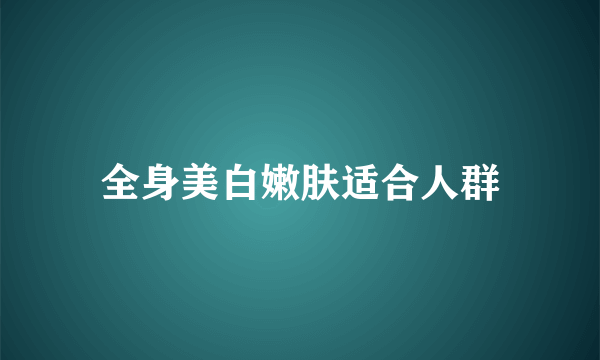 全身美白嫩肤适合人群